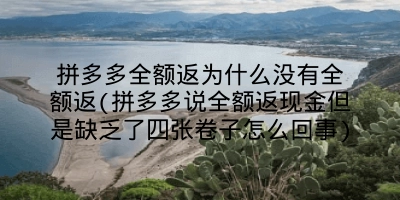 拼多多全额返为什么没有全额返(拼多多说全额返现金但是缺乏了四张卷子怎么回事)